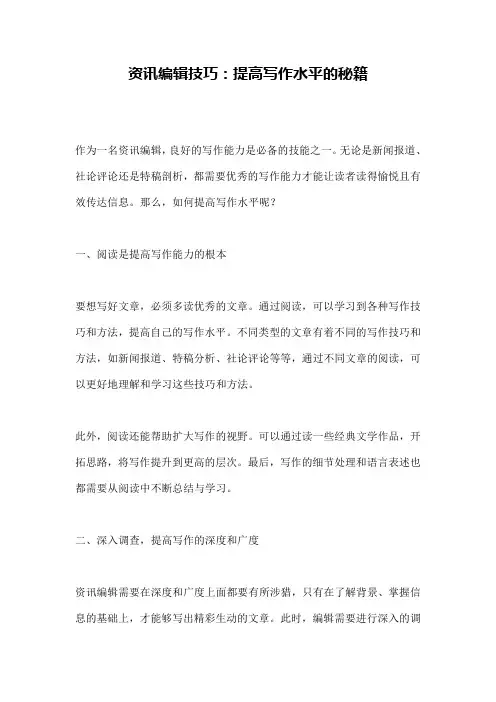 资讯编辑技巧：提高写作水平的秘籍

作为一名资讯编辑，良好的写作能力是必备的技能之一。无论是新闻报道、社论评论还是特稿剖析，都需要优秀的写作能力才能让读者读得愉悦且有效传达信息。那么，如何提高写作水平呢？

一、阅读是提高写作能力的根本

要想写好文章，必须多读优秀的文章。通过阅读，可以学习到各种写作技巧和方法，提高自己的写作水平。不同类型的文章有着不同的写作技巧和方法，如新闻报道、特稿分析、社论评论等等，通过不同文章的阅读，可以更好地理解和学习这些技巧和方法。

此外，阅读还能帮助扩大写作的视野。可以通过读一些经典文学作品，开拓思路，将写作提升到更高的层次。最后，写作的细节处理和语言表述也都需要从阅读中不断总结与学习。

二、深入调查，提高写作的深度和广度

资讯编辑需要在深度和广度上面都要有所涉猎，只有在了解背景、掌握信息的基础上，才能够写出精彩生动的文章。此时，编辑需要进行深入的调